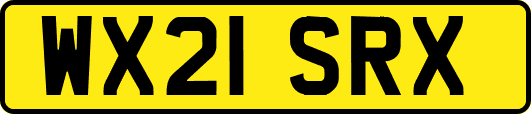 WX21 SRX